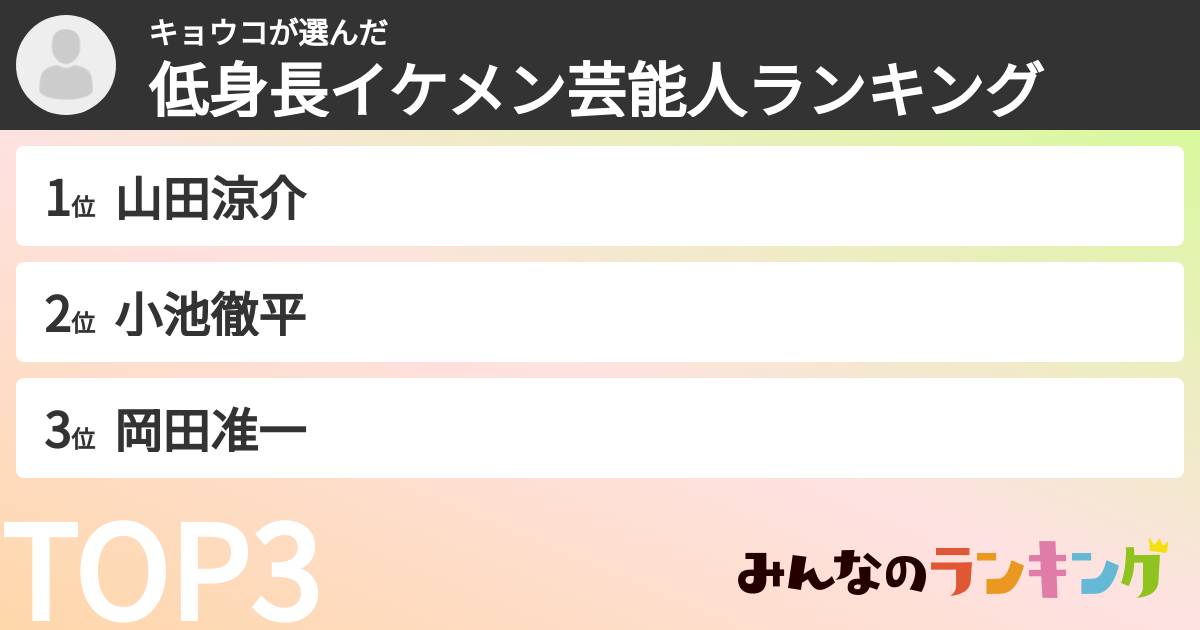 キョウコが選んだ
低身長イケメン芸能人ランキング

1位 山田涼介

2位 小池徹平

3位 岡田准一

TOP3

みんなのランキング